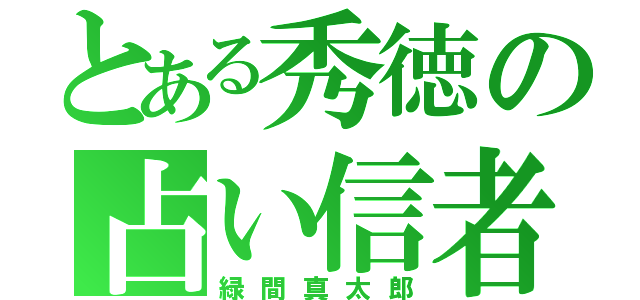 とある秀徳の
占い信者
緑間真太郎